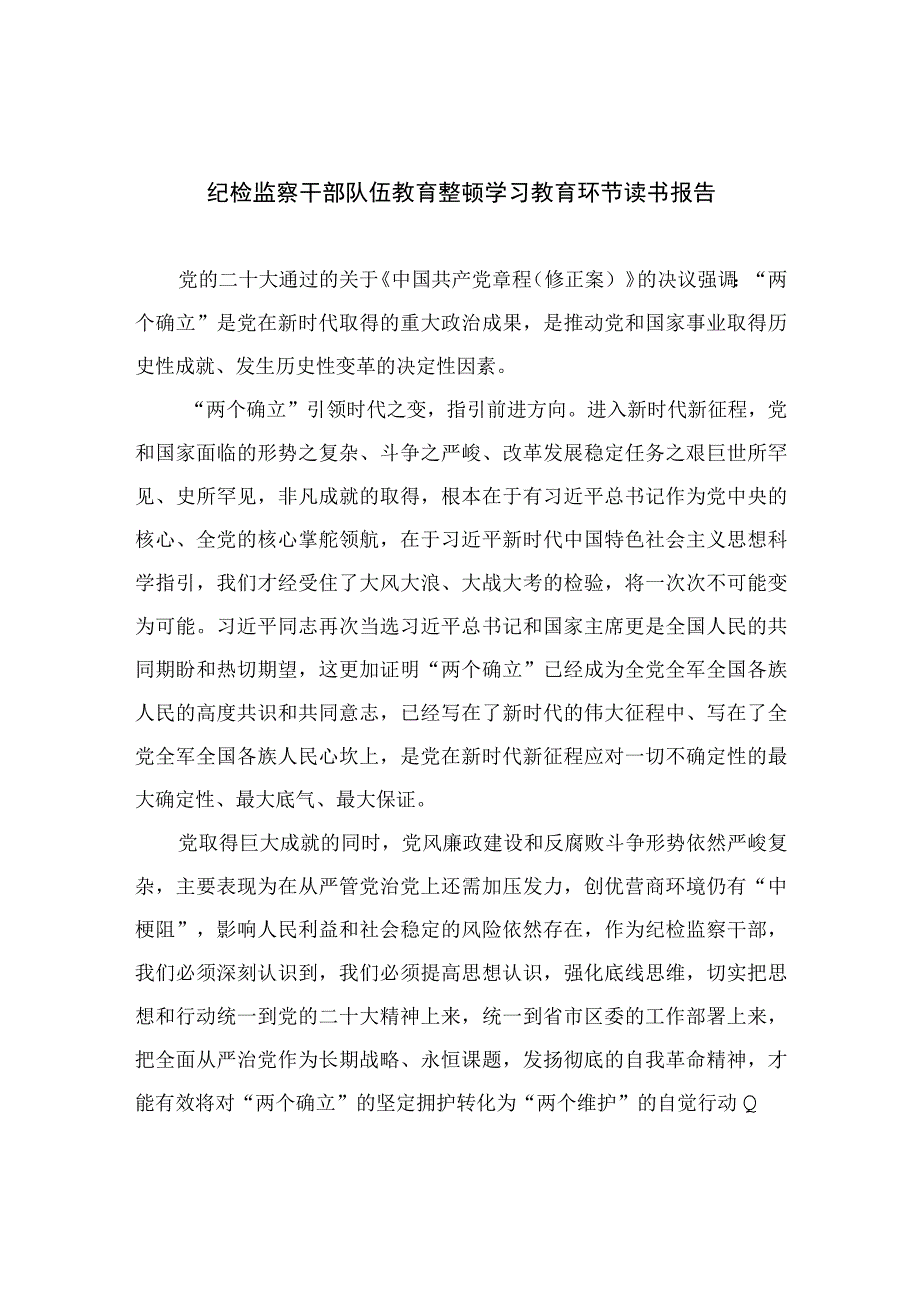 纪检监察干部队伍教育整顿学习教育环节读书报告

党的二十大通过的关于《中国共产党章程（修正案）》的决议强调：“两个确立”是党在新时代取得的重大政治成果，是推动党和国家事业取得历史性成就、发生历史性变革的决定性因素。

“两个确立”引领时代之变，指引前进方向。进入新时代新征程，党和国家面临的形势之复杂、斗争之严峻、改革发展稳定任务之艰巨世所罕见、史所罕见，非凡成就的取得，根本在于有习近平总书记作为党中央的核心、全党的核心掌舵领航，在于习近平新时代中国特色社会主义思想科学指引，我们才经受住了大风大浪、大战大考的检验，将一次次不可能变为可能。习近平同志再次当选习近平总书记和国家主席更是全国人民的共同期盼和热切期望，这更加证明“两个确立”已经成为全党全军全国各族人民的高度共识和共同意志，已经写在了新时代的伟大征程中、写在了全党全军全国各族人民心坎上，是党在新时代新征程应对一切不确定性的最大确定性、最大底气、最大保证。

党取得巨大成就的同时，党风廉政建设和反腐败斗争形势依然严峻复杂，主要表现为在从严管党治党上还需加压发力，创优营商环境仍有“中梗阻”，影响人民利益和社会稳定的风险依然存在，作为纪检监察干部，我们必须深刻认识到，我们必须提高思想认识，强化底线思维，切实把思想和行动统一到党的二十大精神上来，统一到省市区委的工作部署上来，把全面从严治党作为长期战略、永恒课题，发扬彻底的自我革命精神，才能有效将对“两个确立”的坚定拥护转化为“两个维护”的自觉行动Q